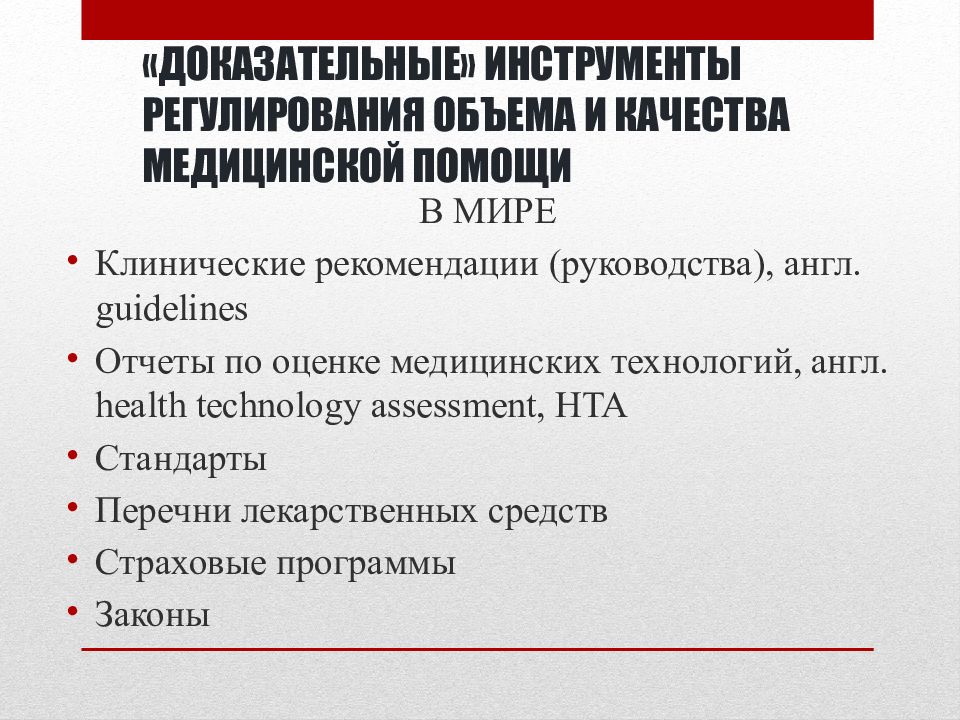 «ДОКАЗАТЕЛЬНЫЕ» ИНСТРУМЕНТЫ РЕГУЛИРОВАНИЯ ОБЪЕМА И КАЧЕСТВА МЕДИЦИНСКОЙ ПОМОЩИ

В МИРЕ

• Клинические рекомендации (руководства), англ. guidelines
• Отчеты по оценке медицинских технологий, англ. health technology assessment, HTA
• Стандарты
• Перечни лекарственных средств
• Страховые программы
• Законы